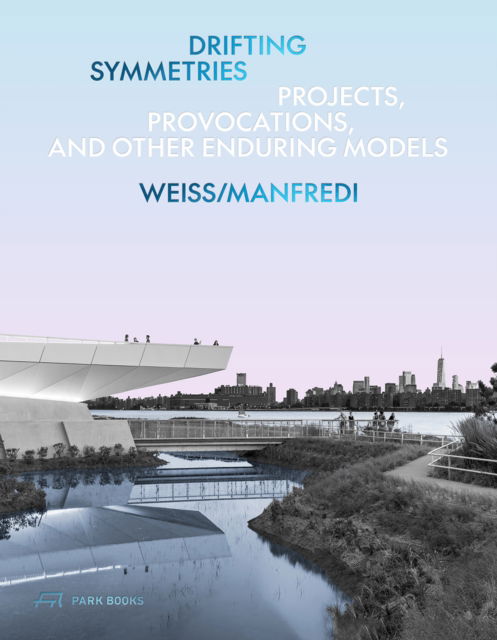 DRIFTING
SYMMETRIES
PROJECTS,
PROVOCATIONS,
AND OTHER ENDURING MODELS

WEISS/MANFREDI

PARK BOOKS